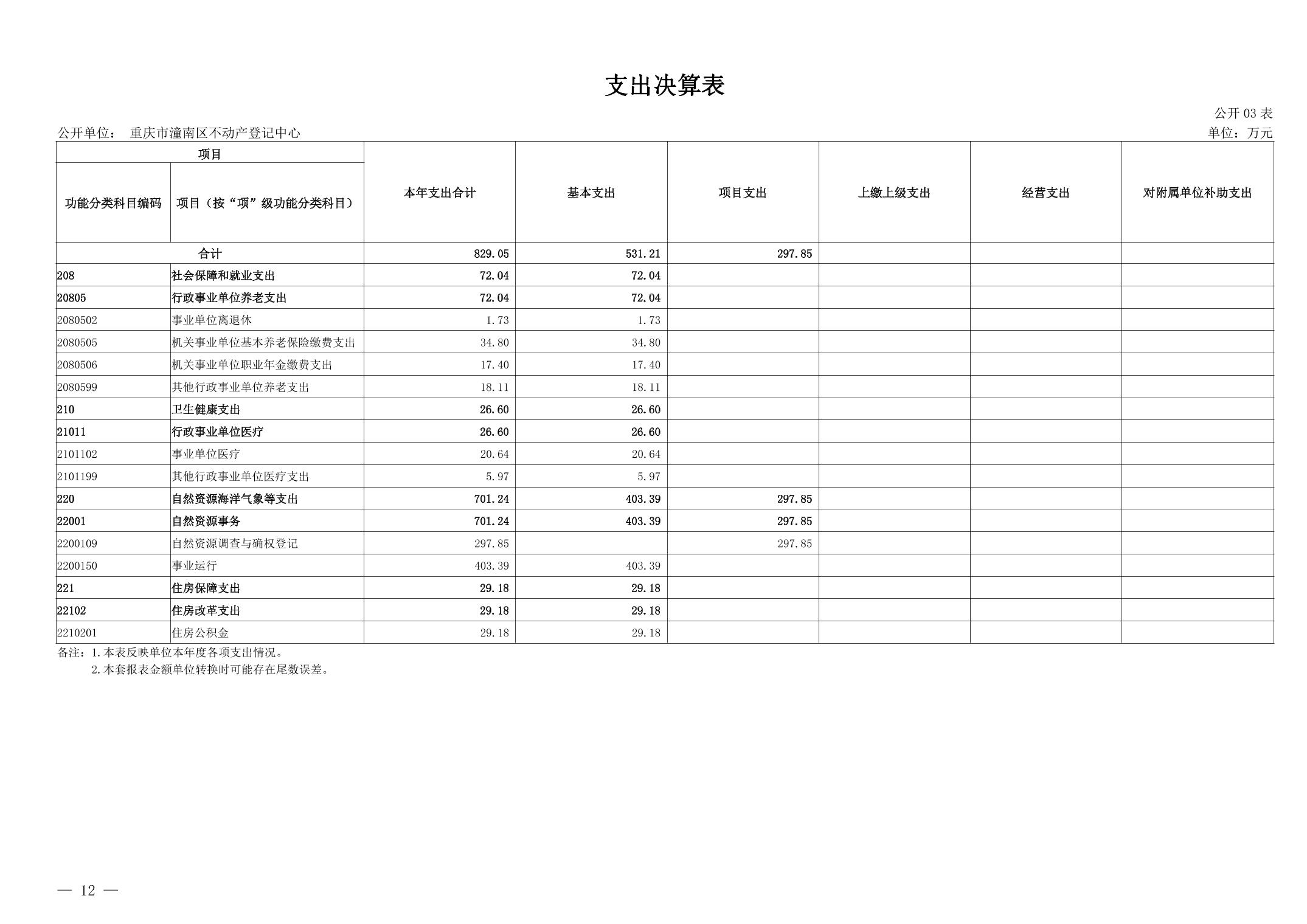 支出决算表

公开 03 表

公开单位： 重庆市潼南区不动产登记中心

单位：万元

| 项目 | | 本年支出合计 | 基本支出 | 项目支出 | 上缴上级支出 | 经营支出 | 对附属单位补助支出 |
|---|---|---|---|---|---|---|---|
| 功能分类科目编码 | 项目（按“项”级功能分类科目） | | | | | | |
| 合计 | | 829.05 | 531.21 | 297.85 | | | |
| 208 | 社会保障和就业支出 | 72.04 | 72.04 | | | | |
| 20805 | 行政事业单位养老支出 | 72.04 | 72.04 | | | | |
| 2080502 | 事业单位离退休 | 1.73 | 1.73 | | | | |
| 2080505 | 机关事业单位基本养老保险缴费支出 | 34.80 | 34.80 | | | | |
| 2080506 | 机关事业单位职业年金缴费支出 | 17.40 | 17.40 | | | | |
| 2080599 | 其他行政事业单位养老支出 | 18.11 | 18.11 | | | | |
| 210 | 卫生健康支出 | 26.60 | 26.60 | | | | |
| 21011 | 行政事业单位医疗 | 26.60 | 26.60 | | | | |
| 2101102 | 事业单位医疗 | 20.64 | 20.64 | | | | |
| 2101199 | 其他行政事业单位医疗支出 | 5.97 | 5.97 | | | | |
| 220 | 自然资源海洋气象等支出 | 701.24 | 403.39 | 297.85 | | | |
| 22001 | 自然资源事务 | 701.24 | 403.39 | 297.85 | | | |
| 2200109 | 自然资源调查与确权登记 | 297.85 | | 297.85 | | | |
| 2200150 | 事业运行 | 403.39 | 403.39 | | | | |
| 221 | 住房保障支出 | 29.18 | 29.18 | | | | |
| 22102 | 住房改革支出 | 29.18 | 29.18 | | | | |
| 2210201 | 住房公积金 | 29.18 | 29.18 | | | | |

备注：1.本表反映单位本年度各项支出情况。
2.本套报表金额单位转换时可能存在尾数误差。

— 12 —